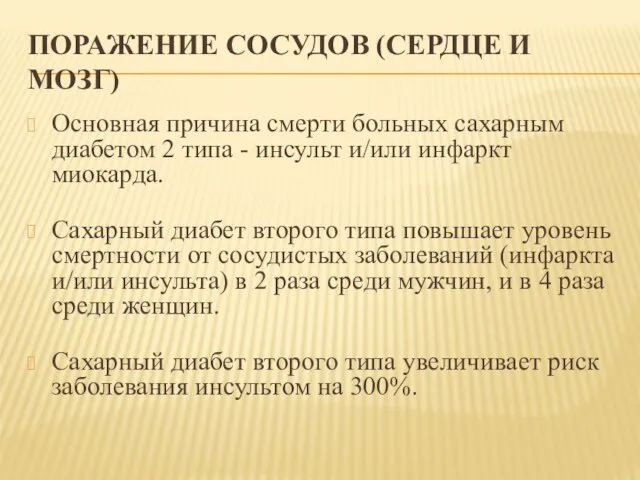 ПОРАЖЕНИЕ СОСУДОВ (СЕРДЦЕ И МОЗГ)

Основная причина смерти больных сахарным диабетом 2 типа - инсульт и/или инфаркт миокарда.

Сахарный диабет второго типа повышает уровень смертности от сосудистых заболеваний (инфаркта и/или инсульта) в 2 раза среди мужчин, и в 4 раза среди женщин.

Сахарный диабет второго типа увеличивает риск заболевания инсультом на 300%.